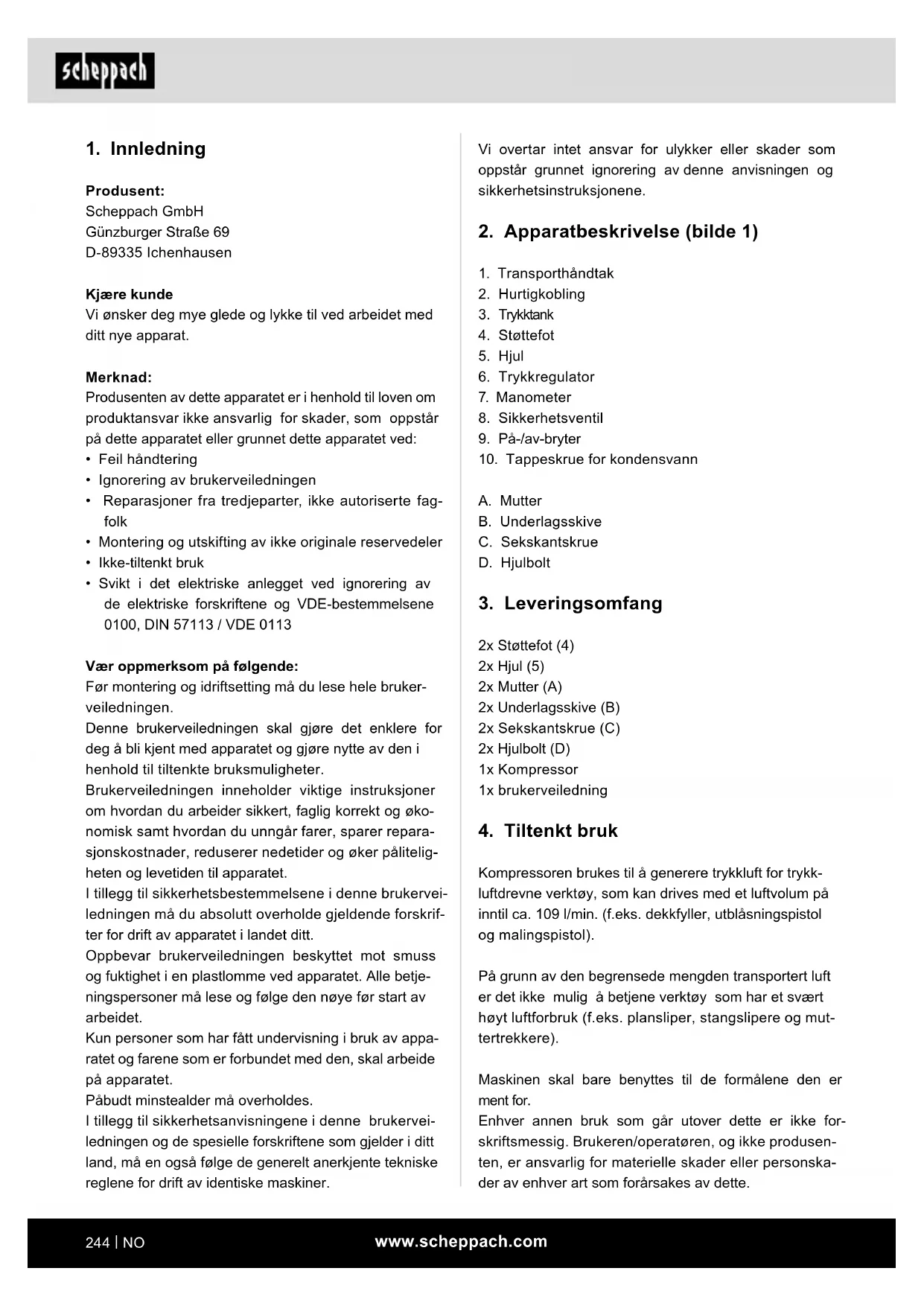 scheppach

1. Innledning

Produsent:
Scheppach GmbH
Günzburger Straße 69
D-89335 Ichenhausen

Kjære kunde
Vi ønsker deg mye glede og lykke til ved arbeidet med ditt nye apparat.

Merknad:
Produsenten av dette apparatet er i henhold til loven om produktansvar ikke ansvarlig for skader, som oppstår på dette apparatet eller grunnet dette apparatet ved:
• Feil håndtering
• Ignorering av brukerveiledningen
• Reparasjoner fra tredjeparter, ikke autoriserte fagfolk
• Montering og utskifting av ikke originale reservedeler
• Ikke-tiltenkt bruk
• Svikt i det elektriske anlegget ved ignorering av de elektriske forskriftene og VDE-bestemmelsene 0100, DIN 57113 / VDE 0113

Vær oppmerksom på følgende:
Før montering og idriftsetting må du lese hele brukerveiledningen.
Denne brukerveiledningen skal gjøre det enklere for deg å bli kjent med apparatet og gjøre nytte av den i henhold til tiltenkte bruksmuligheter.
Brukerveiledningen inneholder viktige instruksjoner om hvordan du arbeider sikkert, faglig korrekt og økonomisk samt hvordan du unngår farer, sparer reparasjonskostnader, reduserer nedetider og øker påliteligheten og levetiden til apparatet.
I tillegg til sikkerhetsbestemmelsene i denne brukerveiledningen må du absolutt overholde gjeldende forskrifter for drift av apparatet i landet ditt.
Oppbevar brukerveiledningen beskyttet mot smuss og fuktighet i en plastlomme ved apparatet. Alle betjeningspersoner må lese og følge den nøye før start av arbeidet.
Kun personer som har fått undervisning i bruk av apparatet og farene som er forbundet med den, skal arbeide på apparatet.
Påbudt minstealder må overholdes.
I tillegg til sikkerhetsanvisningene i denne brukerveiledningen og de spesielle forskriftene som gjelder i ditt land, må en også følge de generelt anerkjente tekniske reglene for drift av identiske maskiner.

Vi overtar intet ansvar for ulykker eller skader som oppstår grunnet ignorering av denne anvisningen og sikkerhetsinstruksjonene.

2. Apparatbeskrivelse (bilde 1)

1. Transporthåndtak
2. Hurtigkobling
3. Trykktank
4. Støttefot
5. Hjul
6. Trykkregulator
7. Manometer
8. Sikkerhetsventil
9. På-/av-bryter
10. Tappeskrue for kondensvann

A. Mutter
B. Underlagsskive
C. Sekskantskrue
D. Hjulbolt

3. Leveringsomfang

2x Støttefot (4)
2x Hjul (5)
2x Mutter (A)
2x Underlagsskive (B)
2x Sekskantskrue (C)
2x Hjulbolt (D)
1x Kompressor
1x brukerveiledning

4. Tiltenkt bruk

Kompressoren brukes til å generere trykkluft for trykkluftdrevne verktøy, som kan drives med et luftvolum på inntil ca. 109 l/min. (f.eks. dekkfyller, utblåsningspistol og malingspistol).

På grunn av den begrensede mengden transportert luft er det ikke mulig å betjene verktøy som har et svært høyt luftforbruk (f.eks. plansliper, stangslipere og muttertrekkere).

Maskinen skal bare benyttes til de formålene den er ment for.
Enhver annen bruk som går utover dette er ikke forskriftsmessig. Brukeren/operatøren, og ikke produsenten, er ansvarlig for materielle skader eller personskader av enhver art som forårsakes av dette.

244 | NO
www.scheppach.com